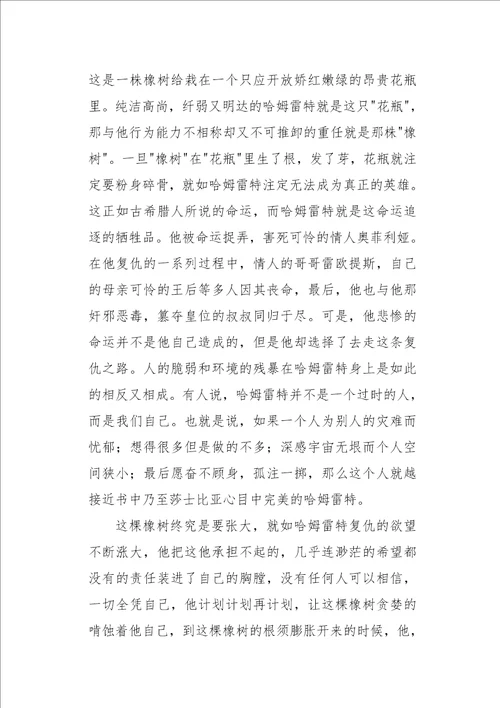 这是一株橡树给栽在一个只应开放娇红嫩绿的昂贵花瓶里。纯洁高尚，纤弱又明达的哈姆雷特就是这只"花瓶"，那与他行为能力不相称却又不可推卸的重任就是那株"橡树"。一旦"橡树"在"花瓶"里生了根，发了芽，花瓶就注定要粉身碎骨，就如哈姆雷特注定无法成为真正的英雄。这正如古希腊人所说的命运，而哈姆雷特就是这命运追逐的牺牲品。他被命运捉弄，害死可怜的情人奥菲利娅。在他复仇的一系列过程中，情人的哥哥雷欧提斯，自己的母亲可怜的王后等多人因其丧命，最后，他也与他那奸邪恶毒，篡夺皇位的叔叔同归于尽。可是，他悲惨的命运并不是他自己造成的，但是他却选择了去走这条复仇之路。人的脆弱和环境的残暴在哈姆雷特身上是如此的相反又相成。有人说，哈姆雷特并不是一个过时的人，而是我们自己。也就是说，如果一个人为别人的灾难而忧郁；想得很多但是做的不多；深感宇宙无垠而个人空间狭小；最后愿奋不顾身，孤注一掷，那么这个人就越接近书中乃至莎士比亚心目中完美的哈姆雷特。

这棵橡树终究是要张大，就如哈姆雷特复仇的欲望不断涨大，他把这他承担不起的，几乎连渺茫的希望都没有的责任装进了自己的胸膛，没有任何人可以相信，一切全凭自己，他计划计划再计划，让这棵橡树贪婪的啃蚀着他自己，到这棵橡树的根须膨胀开来的时候，他，